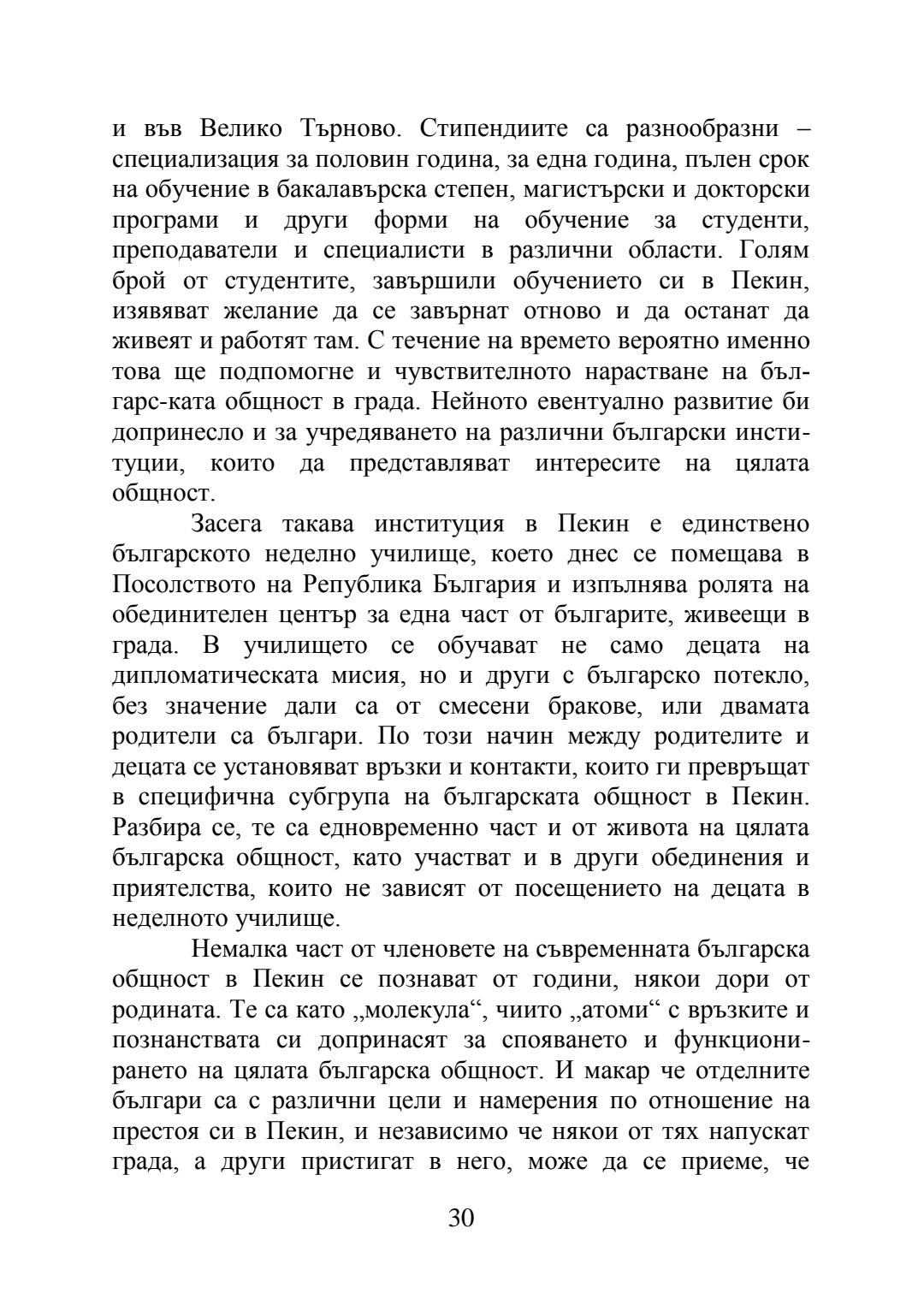 и във Велико Търново. Стипендиите са разнообразни – специализация за половин година, за една година, пълен срок на обучение в бакалавърска степен, магистърски и докторски програми и други форми на обучение за студенти, преподаватели и специалисти в различни области. Голям брой от студентите, завършили обучението си в Пекин, изявяват желание да се завърнат отново и да останат да живеят и работят там. С течение на времето вероятно именно това ще подпомогне и чувствителното нарастване на българс-ката общност в града. Нейното евентуално развитие би допринесло и за учредяването на различни български институции, които да представляват интересите на цялата общност.

Засега такава институция в Пекин е единствено българското неделно училище, което днес се помещава в Посолството на Република България и изпълнява ролята на обединителен център за една част от българите, живеещи в града. В училището се обучават не само децата на дипломатическата мисия, но и други с българско потекло, без значение дали са от смесени бракове, или двамата родители са българи. По този начин между родителите и децата се установяват връзки и контакти, които ги превръщат в специфична субгрупа на българската общност в Пекин. Разбира се, те са едновременно част и от живота на цялата българска общност, като участват и в други обединения и приятелства, които не зависят от посещението на децата в неделното училище.

Немалка част от членовете на съвременната българска общност в Пекин се познават от години, някои дори от родината. Те са като „молекула“, чиито „атоми“ с връзките и познанствата си допринасят за спояването и функционирането на цялата българска общност. И макар че отделните българи са с различни цели и намерения по отношение на престоя си в Пекин, и независимо че някои от тях напускат града, а други пристигат в него, може да се приеме, че

30